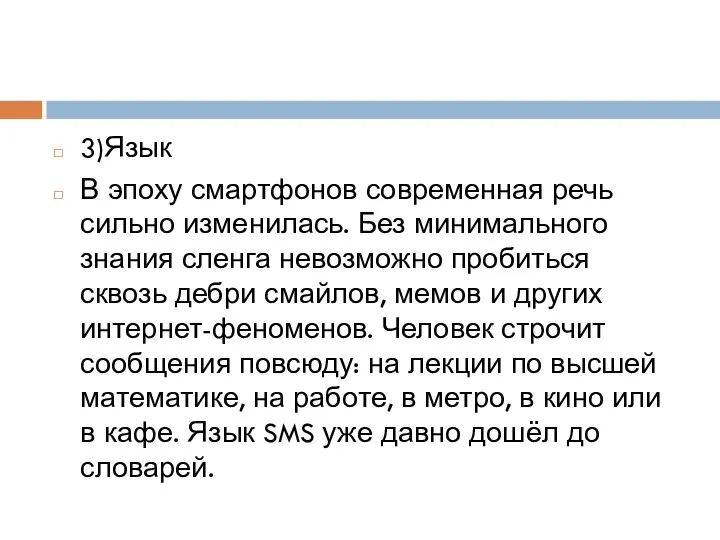 3)Язык

В эпоху смартфонов современная речь сильно изменилась. Без минимального знания сленга невозможно пробиться сквозь дебри смайлов, мемов и других интернет-феноменов. Человек строчит сообщения повсюду: на лекции по высшей математике, на работе, в метро, в кино или в кафе. Язык SMS уже давно дошёл до словарей.